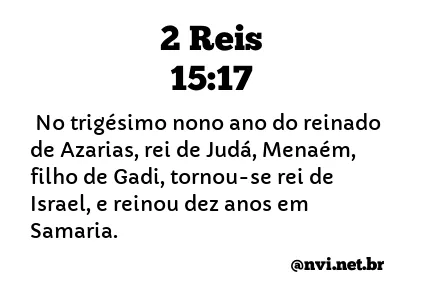 2 Reis
15:17

No trigésimo nono ano do reinado de Azarias, rei de Judá, Menaém, filho de Gadi, tornou-se rei de Israel, e reinou dez anos em Samaria.

@nvi.net.br